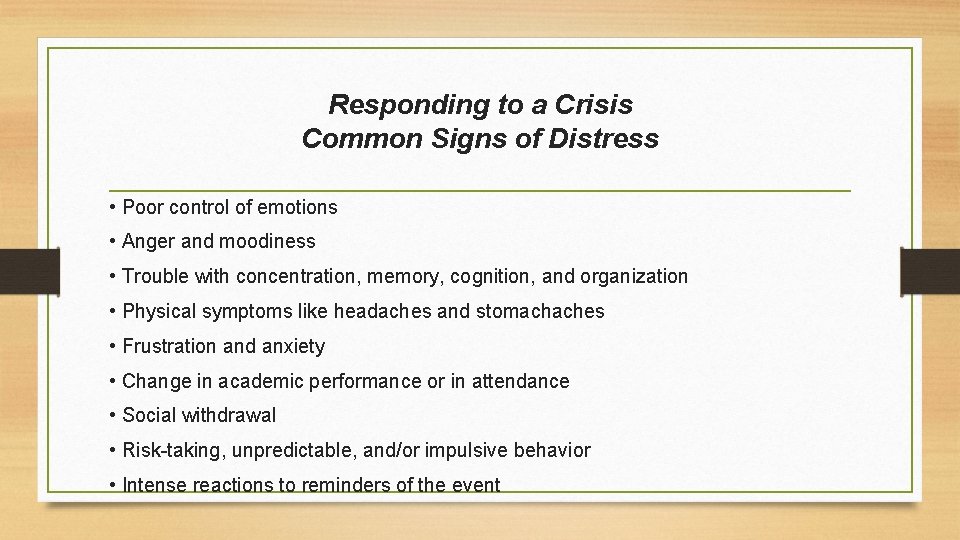 Responding to a Crisis
Common Signs of Distress

• Poor control of emotions
• Anger and moodiness
• Trouble with concentration, memory, cognition, and organization
• Physical symptoms like headaches and stomachaches
• Frustration and anxiety
• Change in academic performance or in attendance
• Social withdrawal
• Risk-taking, unpredictable, and/or impulsive behavior
• Intense reactions to reminders of the event